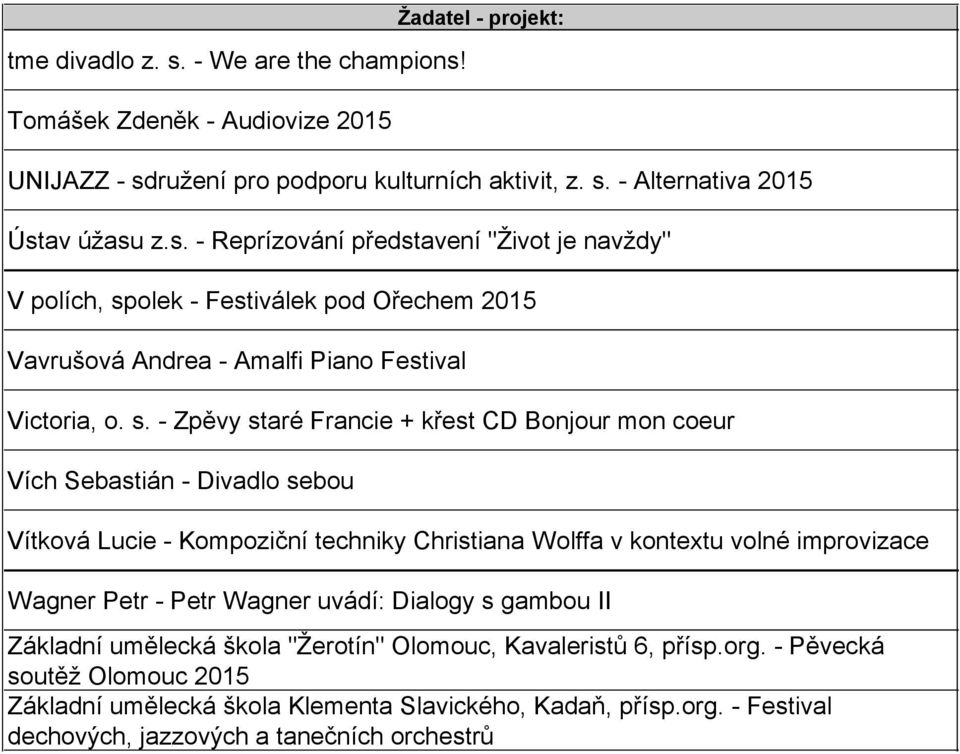 | Žadatel - projekt: |
|---|
| tme divadlo z. s. - We are the champions! |
| Tomášek Zdeněk - Audiovize 2015 |
| UNIJAZZ - sdružení pro podporu kulturních aktivit, z. s. - Alternativa 2015 |
| Ústav úžasu z.s. - Reprízování představení "Život je navždy" |
| V polích, spolek - Festiválek pod Ořechem 2015 |
| Vavrušová Andrea - Amalfi Piano Festival |
| Victoria, o. s. - Zpěvy staré Francie + křest CD Bonjour mon coeur |
| Vích Sebastián - Divadlo sebou |
| Vítková Lucie - Kompoziční techniky Christiana Wolffa v kontextu volné improvizace |
| Wagner Petr - Petr Wagner uvádí: Dialogy s gambou II |
| Základní umělecká škola "Žerotín" Olomouc, Kavaleristů 6, přísp.org. - Pěvecká soutěž Olomouc 2015 |
| Základní umělecká škola Klementa Slavického, Kadaň, přísp.org. - Festival dechových, jazzových a tanečních orchestrů |